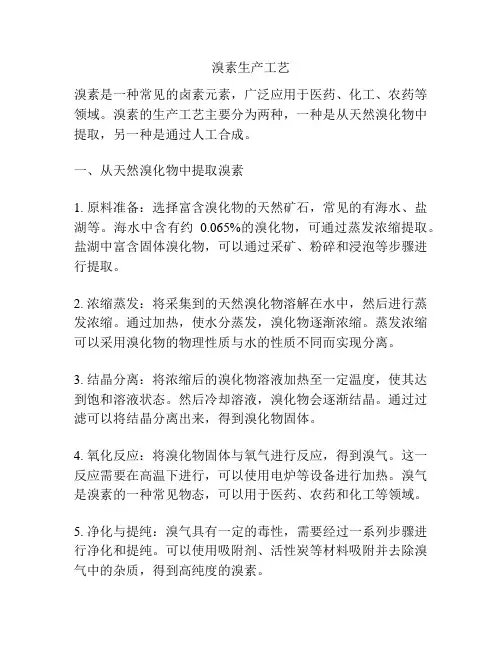 溴素生产工艺

溴素是一种常见的卤素元素，广泛应用于医药、化工、农药等领域。溴素的生产工艺主要分为两种，一种是从天然溴化物中提取，另一种是通过人工合成。

一、从天然溴化物中提取溴素

1. 原料准备：选择富含溴化物的天然矿石，常见的有海水、盐湖等。海水中含有约 0.065%的溴化物，可通过蒸发浓缩提取。盐湖中富含固体溴化物，可以通过采矿、粉碎和浸泡等步骤进行提取。

2. 浓缩蒸发：将采集到的天然溴化物溶解在水中，然后进行蒸发浓缩。通过加热，使水分蒸发，溴化物逐渐浓缩。蒸发浓缩可以采用溴化物的物理性质与水的性质不同而实现分离。

3. 结晶分离：将浓缩后的溴化物溶液加热至一定温度，使其达到饱和溶液状态。然后冷却溶液，溴化物会逐渐结晶。通过过滤可以将结晶分离出来，得到溴化物固体。

4. 氧化反应：将溴化物固体与氧气进行反应，得到溴气。这一反应需要在高温下进行，可以使用电炉等设备进行加热。溴气是溴素的一种常见物态，可以用于医药、农药和化工等领域。

5. 净化与提纯：溴气具有一定的毒性，需要经过一系列步骤进行净化和提纯。可以使用吸附剂、活性炭等材料吸附并去除溴气中的杂质，得到高纯度的溴素。